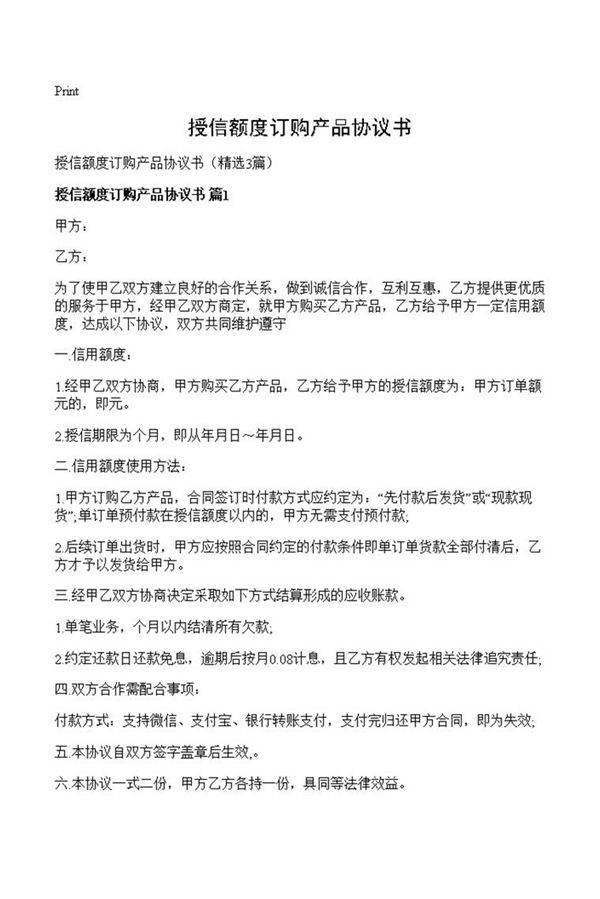 Print

授信额度订购产品协议书

授信额度订购产品协议书（精选3篇）

授信额度订购产品协议书 篇1

甲方：

乙方：

为了使甲乙双方建立良好的合作关系，做到诚信合作，互利互惠，乙方提供更优质的服务于甲方，经甲乙双方商定，就甲方购买乙方产品，乙方给予甲方一定信用额度，达成以下协议，双方共同维护遵守

一.信用额度：

1.经甲乙双方协商，甲方购买乙方产品，乙方给予甲方的授信额度为：甲方订单额元的，即元。

2.授信期限为个月，即从年月日～年月日。

二.信用额度使用方法：

1.甲方订购乙方产品，合同签订时付款方式应约定为：“先付款后发货”或“现款现货”;单订单预付款在授信额度以内的，甲方无需支付预付款;

2.后续订单出货时，甲方应按照合同约定的付款条件即单订单货款全部付清后，乙方才予以发货给甲方。

三.经甲乙双方协商决定采取如下方式结算形成的应收账款。

1.单笔业务，个月以内结清所有欠款;

2.约定还款日还款免息，逾期后按月0.08计息，且乙方有权发起相关法律追究责任;

四.双方合作需配合事项：

付款方式：支持微信、支付宝、银行转账支付，支付完归还甲方合同，即为失效;

五.本协议自双方签字盖章后生效。

六.本协议一式二份，甲方乙方各持一份，具同等法律效益。